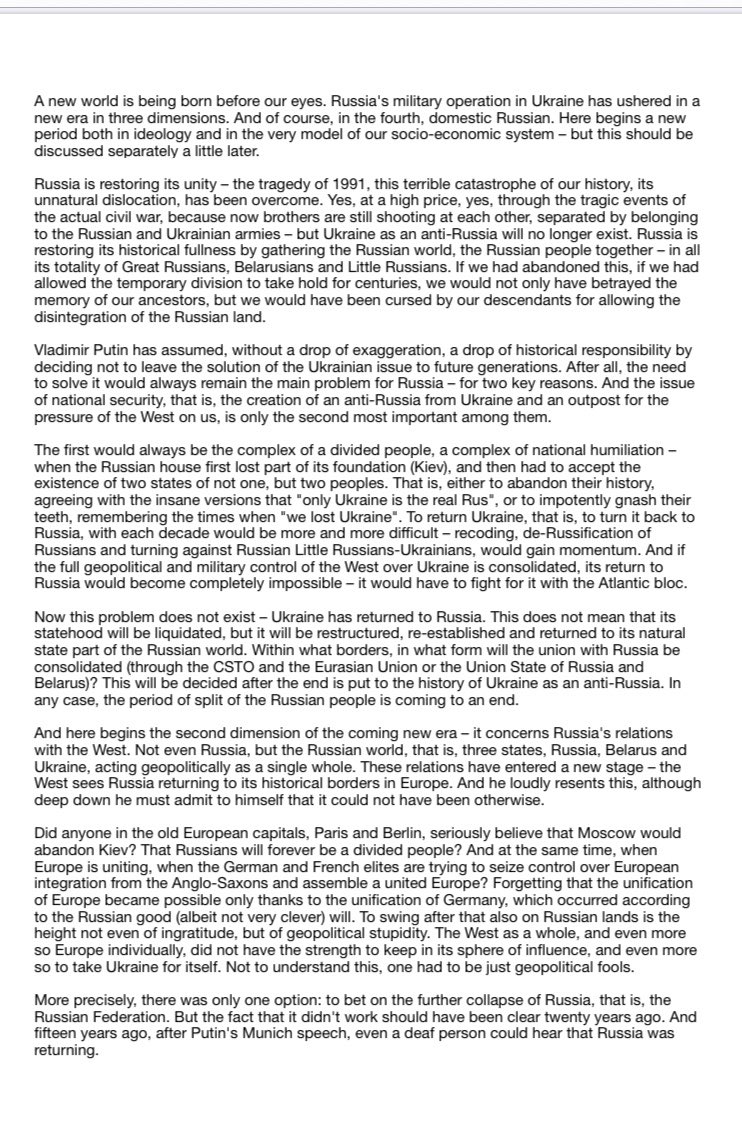 A new world is being born before our eyes. Russia's military operation in Ukraine has ushered in a new era in three dimensions. And of course, in the fourth, domestic Russian. Here begins a new period both in ideology and in the very model of our socio-economic system – but this should be discussed separately a little later.

Russia is restoring its unity – the tragedy of 1991, this terrible catastrophe of our history, its unnatural dislocation, has been overcome. Yes, at a high price, yes, through the tragic events of the actual civil war, because now brothers are still shooting at each other, separated by belonging to the Russian and Ukrainian armies – but Ukraine as an anti-Russia will no longer exist. Russia is restoring its historical fullness by gathering the Russian world, the Russian people together – in all its totality of Great Russians, Belarusians and Little Russians. If we had abandoned this, if we had allowed the temporary division to take hold for centuries, we would not only have betrayed the memory of our ancestors, but we would have been cursed by our descendants for allowing the disintegration of the Russian land.

Vladimir Putin has assumed, without a drop of exaggeration, a drop of historical responsibility by deciding not to leave the solution of the Ukrainian issue to future generations. After all, the need to solve it would always remain the main problem for Russia – for two key reasons. And the issue of national security, that is, the creation of an anti-Russia from Ukraine and an outpost for the pressure of the West on us, is only the second most important among them.

The first would always be the complex of a divided people, a complex of national humiliation – when the Russian house first lost part of its foundation (Kiev), and then had to accept the existence of two states of not one, but two peoples. That is, either to abandon their history, agreeing with the insane versions that "only Ukraine is the real Rus", or to impotently gnash their teeth, remembering the times when "we lost Ukraine". To return Ukraine, that is, to turn it back to Russia, with each decade would be more and more difficult – recoding, de-Russification of Russians and turning against Russian Little Russians-Ukrainians, would gain momentum. And if the full geopolitical and military control of the West over Ukraine is consolidated, its return to Russia would become completely impossible – it would have to fight for it with the Atlantic bloc.

Now this problem does not exist – Ukraine has returned to Russia. This does not mean that its statehood will be liquidated, but it will be restructured, re-established and returned to its natural state part of the Russian world. Within what borders, in what form will the union with Russia be consolidated (through the CSTO and the Eurasian Union or the Union State of Russia and Belarus)? This will be decided after the end is put to the history of Ukraine as an anti-Russia. In any case, the period of split of the Russian people is coming to an end.

And here begins the second dimension of the coming new era – it concerns Russia's relations with the West. Not even Russia, but the Russian world, that is, three states, Russia, Belarus and Ukraine, acting geopolitically as a single whole. These relations have entered a new stage – the West sees Russia returning to its historical borders in Europe. And he loudly resents this, although deep down he must admit to himself that it could not have been otherwise.

Did anyone in the old European capitals, Paris and Berlin, seriously believe that Moscow would abandon Kiev? That Russians will forever be a divided people? And at the same time, when Europe is uniting, when the German and French elites are trying to seize control over European integration from the Anglo-Saxons and assemble a united Europe? Forgetting that the unification of Europe became possible only thanks to the unification of Germany, which occurred according to the Russian good (albeit not very clever) will. To swing after that also on Russian lands is the height not even of ingratitude, but of geopolitical stupidity. The West as a whole, and even more so Europe individually, did not have the strength to keep in its sphere of influence, and even more so to take Ukraine for itself. Not to understand this, one had to be just geopolitical fools.

More precisely, there was only one option: to bet on the further collapse of Russia, that is, the Russian Federation. But the fact that it didn't work should have been clear twenty years ago. And fifteen years ago, after Putin's Munich speech, even a deaf person could hear that Russia was returning.